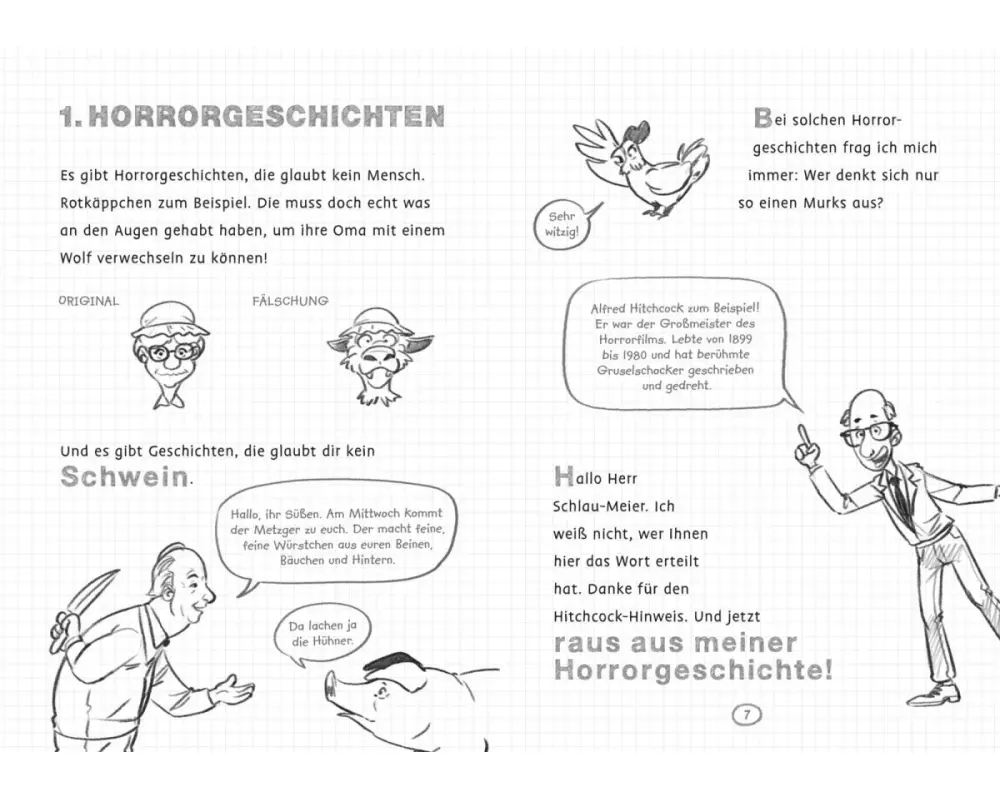 1. HORRORGESCHICHTEN

Es gibt Horrorgeschichten, die glaubt kein Mensch. Rotkäppchen zum Beispiel. Die muss doch echt was an den Augen gehabt haben, um ihre Oma mit einem Wolf verwechseln zu können!

ORIGINAL

FÄLSCHUNG

Und es gibt Geschichten, die glaubt dir kein Schwein.

Hallo, ihr Süßen. Am Mittwoch kommt der Metzger zu euch. Der macht feine, feine Würstchen aus euren Beinen, Bäuchen und Hintern.

Da lachen ja die Hühner.

Sehr witzig!

Bei solchen Horrorgeschichten frag ich mich immer: Wer denkt sich nur so einen Murks aus?

Alfred Hitchcock zum Beispiel! Er war der Großmeister des Horrorfilms. Lebte von 1899 bis 1980 und hat berühmte Gruselschocker geschrieben und gedreht.

Hallo Herr Schlau-Meier. Ich weiß nicht, wer Ihnen hier das Wort erteilt hat. Danke für den Hitchcock-Hinweis. Und jetzt raus aus meiner Horrorgeschichte!

7